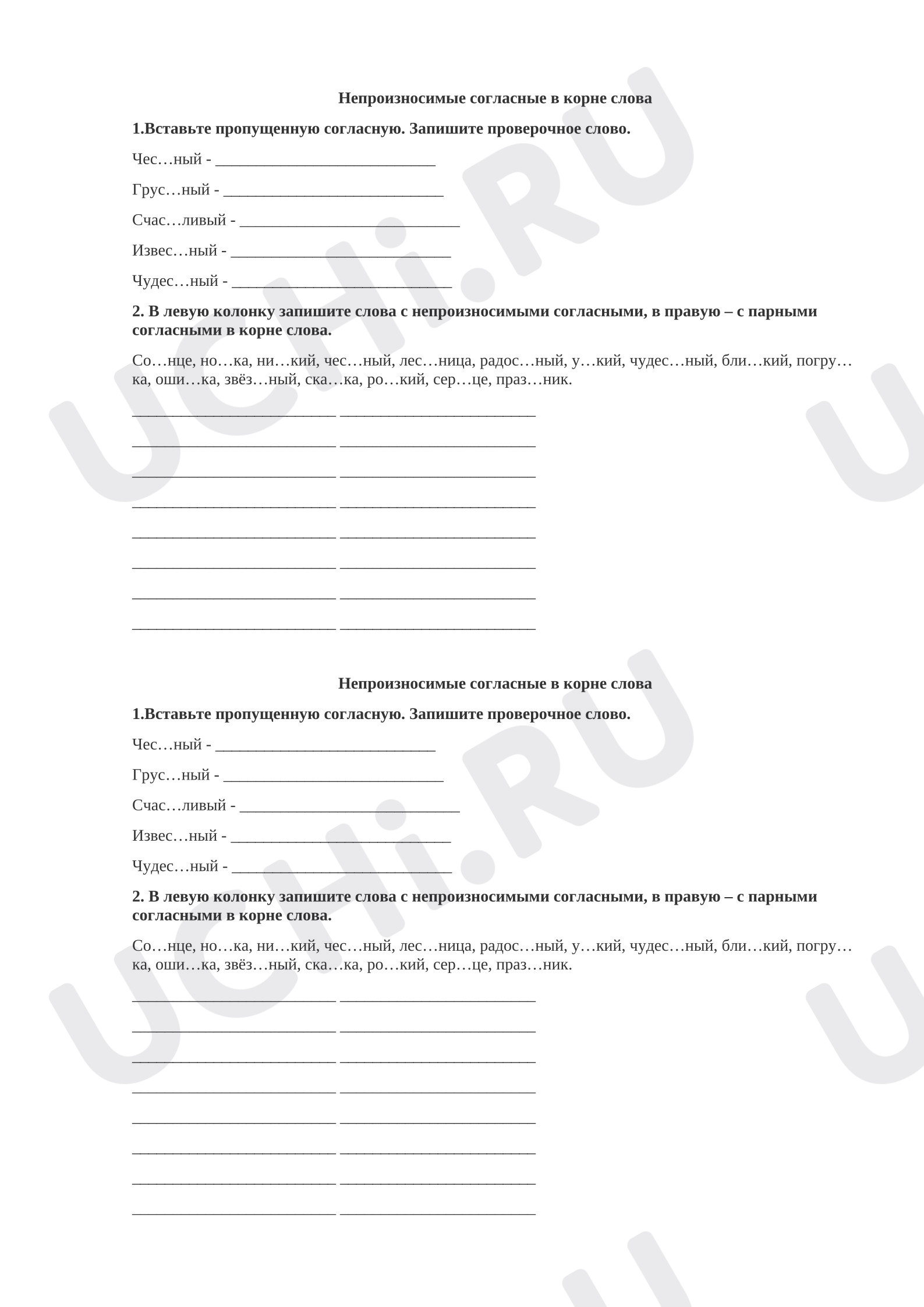 Непроизносимые согласные в корне слова

1.Вставьте пропущенную согласную. Запишите проверочное слово.

Чес…ный - ____

Грус…ный - ____

Счас…ливый - ____

Извес…ный - ____

Чудес…ный - ____

2. В левую колонку запишите слова с непроизносимыми согласными, в правую – с парными согласными в корне слова.

Со…нце, но…ка, ни…кий, чес…ный, лес…ница, радос…ный, у…кий, чудес…ный, бли…кий, погру…ка, оши…ка, звёз…ный, ска…ка, ро…кий, сер…це, праз…ник.

____ ____

____ ____

____ ____

____ ____

____ ____

____ ____

____ ____

____ ____

Непроизносимые согласные в корне слова

1.Вставьте пропущенную согласную. Запишите проверочное слово.

Чес…ный - ____

Грус…ный - ____

Счас…ливый - ____

Извес…ный - ____

Чудес…ный - ____

2. В левую колонку запишите слова с непроизносимыми согласными, в правую – с парными согласными в корне слова.

Со…нце, но…ка, ни…кий, чес…ный, лес…ница, радос…ный, у…кий, чудес…ный, бли…кий, погру…ка, оши…ка, звёз…ный, ска…ка, ро…кий, сер…це, праз…ник.

____ ____

____ ____

____ ____

____ ____

____ ____

____ ____

____ ____

____ ____

UCHi.RU